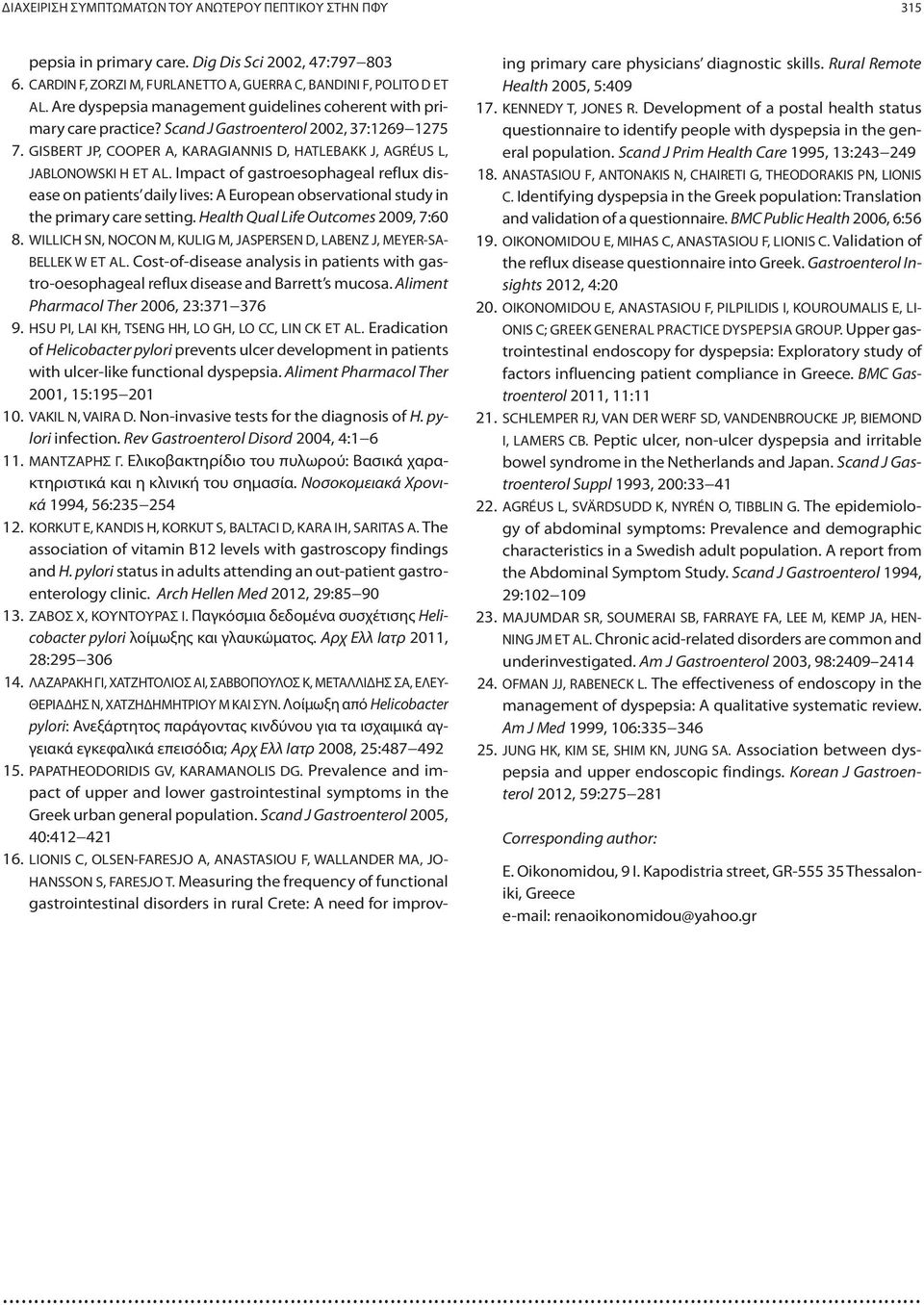 ΔΙΑΧΕΙΡΙΣΗ ΣΥΜΠΤΩΜΑΤΩΝ ΤΟΥ ΑΝΩΤΕΡΟΥ ΠΕΠΤΙΚΟΥ ΣΤΗΝ ΠΦΥ

315

pepsia in primary care. Dig Dis Sci 2002, 47:797–803

6. CARDIN F, ZORZI M, FURLANETTO A, GUERRA C, BANDINI F, POLITO D ET AL. Are dyspepsia management guidelines coherent with primary care practice? Scand J Gastroenterol 2002, 37:1269–1275

7. GISBERT JP, COOPER A, KARAGIANNIS D, HATLEBAKK J, AGRÉUS L, JABLONOWSKI H ET AL. Impact of gastroesophageal reflux disease on patients' daily lives: A European observational study in the primary care setting. Health Qual Life Outcomes 2009, 7:60

8. WILLICH SN, NOCON M, KULIG M, JASPERSEN D, LABENZ J, MEYER-SABELLEK W ET AL. Cost-of-disease analysis in patients with gastro-oesophageal reflux disease and Barrett's mucosa. Aliment Pharmacol Ther 2006, 23:371–376

9. HSU PI, LAI KH, TSENG HH, LO GH, LO CC, LIN CK ET AL. Eradication of Helicobacter pylori prevents ulcer development in patients with ulcer-like functional dyspepsia. Aliment Pharmacol Ther 2001, 15:195–201

10. VAKIL N, VAIRA D. Non-invasive tests for the diagnosis of H. pylori infection. Rev Gastroenterol Disord 2004, 4:1–6

11. ΜΑΝΤΖΑΡΗΣ Γ. Ελικοβακτηρίδιο του πυλωρού: Βασικά χαρακτηριστικά και η κλινική του σημασία. Νοσοκομειακά Χρονικά 1994, 56:235–254

12. KORKUT E, KANDIS H, KORKUT S, BALTACI D, KARA IH, SARITAS A. The association of vitamin B12 levels with gastroscopy findings and H. pylori status in adults attending an out-patient gastroenterology clinic. Arch Hellen Med 2012, 29:85–90

13. ΖΑΒΟΣ Χ, ΚΟΥΝΤΟΥΡΑΣ Ι. Παγκόσμια δεδομένα συσχέτισης Helicobacter pylori λοίμωξης και γλαυκώματος. Αρχ Ελλ Ιατρ 2011, 28:295–306

14. ΛΑΖΑΡΑΚΗ ΓΙ, ΧΑΤΖΗΤΟΛΙΟΣ ΑΙ, ΣΑΒΒΟΠΟΥΛΟΣ Κ, ΜΕΤΑΛΛΙΔΗΣ ΣΑ, ΕΛΕΥΘΕΡΙΑΔΗΣ Ν, ΧΑΤΖΗΔΗΜΗΤΡΙΟΥ Μ ΚΑΙ ΣΥΝ. Λοίμωξη από Helicobacter pylori: Ανεξάρτητος παράγοντας κινδύνου για τα ισχαιμικά αγγειακά εγκεφαλικά επεισόδια; Αρχ Ελλ Ιατρ 2008, 25:487–492

15. PAPATHEODORIDIS GV, KARAMANOLIS DG. Prevalence and impact of upper and lower gastrointestinal symptoms in the Greek urban general population. Scand J Gastroenterol 2005, 40:412–421

16. LIONIS C, OLSEN-FARESJO A, ANASTASIOU F, WALLANDER MA, JOHANSSON S, FARESJO T. Measuring the frequency of functional gastrointestinal disorders in rural Crete: A need for improving primary care physicians' diagnostic skills. Rural Remote Health 2005, 5:409

17. KENNEDY T, JONES R. Development of a postal health status questionnaire to identify people with dyspepsia in the general population. Scand J Prim Health Care 1995, 13:243–249

18. ANASTASIOU F, ANTONAKIS N, CHAIRETI G, THEODORAKIS PN, LIONIS C. Identifying dyspepsia in the Greek population: Translation and validation of a questionnaire. BMC Public Health 2006, 6:56

19. OIKONOMIDOU E, MIHAS C, ANASTASIOU F, LIONIS C. Validation of the reflux disease questionnaire into Greek. Gastroenterol Insights 2012, 4:20

20. OIKONOMIDOU E, ANASTASIOU F, PILPILIDIS I, KOUROUMALIS E, LIONIS C; GREEK GENERAL PRACTICE DYSPEPSIA GROUP. Upper gastrointestinal endoscopy for dyspepsia: Exploratory study of factors influencing patient compliance in Greece. BMC Gastroenterol 2011, 11:11

21. SCHLEMPER RJ, VAN DER WERF SD, VANDENBROUCKE JP, BIEMOND I, LAMERS CB. Peptic ulcer, non-ulcer dyspepsia and irritable bowel syndrome in the Netherlands and Japan. Scand J Gastroenterol Suppl 1993, 200:33–41

22. AGRÉUS L, SVÄRDSUDD K, NYRÉN O, TIBBLIN G. The epidemiology of abdominal symptoms: Prevalence and demographic characteristics in a Swedish adult population. A report from the Abdominal Symptom Study. Scand J Gastroenterol 1994, 29:102–109

23. MAJUMDAR SR, SOUMERAI SB, FARRAYE FA, LEE M, KEMP JA, HENNING JM ET AL. Chronic acid-related disorders are common and underinvestigated. Am J Gastroenterol 2003, 98:2409–2414

24. OFMAN JJ, RABENECK L. The effectiveness of endoscopy in the management of dyspepsia: A qualitative systematic review. Am J Med 1999, 106:335–346

25. JUNG HK, KIM SE, SHIM KN, JUNG SA. Association between dyspepsia and upper endoscopic findings. Korean J Gastroenterol 2012, 59:275–281

Corresponding author:

E. Oikonomidou, 9 I. Kapodistria street, GR-555 35 Thessaloniki, Greece
e-mail: renaoikonomidou@yahoo.gr